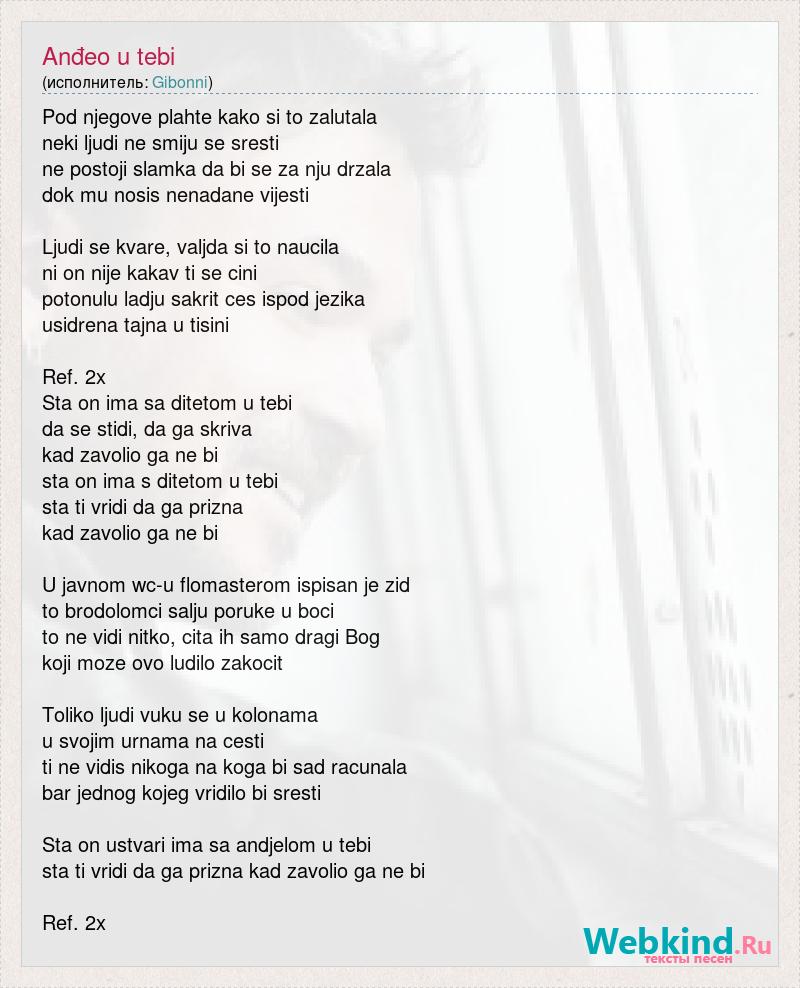 Anđeo u tebi
(исполнитель: Gibonni)

Pod njegove plahte kako si to zalutala
neki ljudi ne smiju se sresti
ne postoji slamka da bi se za nju drzala
dok mu nosis nenadane vijesti

Ljudi se kvare, valjda si to naucila
ni on nije kakav ti se cini
potonulu ladju sakrit ces ispod jezika
usidrena tajna u tisini

Ref. 2x
Sta on ima sa ditetom u tebi
da se stidi, da ga skriva
kad zavolio ga ne bi
sta on ima s ditetom u tebi
sta ti vridi da ga prizna
kad zavolio ga ne bi

U javnom wc-u flomasterom ispisan je zid
to brodolomci salju poruke u boci
to ne vidi nitko, cita ih samo dragi Bog
koji moze ovo ludilo zakocit

Toliko ljudi vuku se u kolonama
u svojim urnama na cesti
ti ne vidis nikoga na koga bi sad racunala
bar jednog kojeg vridilo bi sresti

Sta on ustvari ima sa andjelom u tebi
sta ti vridi da ga prizna kad zavolio ga ne bi

Ref. 2x

Webkind.Ru
тексты песен